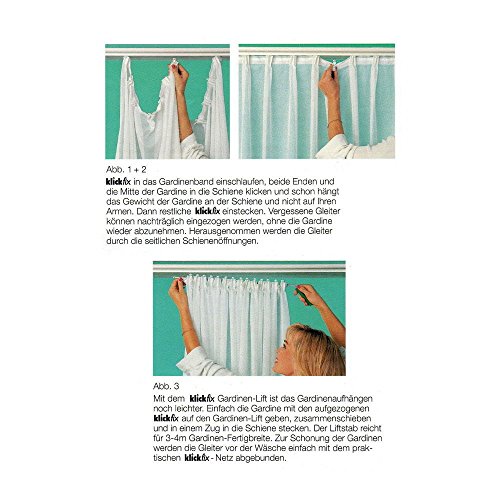 Abb. 1 + 2

klickfix in das Gardinenband einschlaufen, beide Enden und die Mitte der Gardine in die Schiene klicken und schon hängt das Gewicht der Gardine an der Schiene und nicht auf Ihren Armen. Dann restliche klickfix einstecken. Vergessene Gleiter können nachträglich eingezogen werden, ohne die Gardine wieder abzunehmen. Herausgenommen werden die Gleiter durch die seitlichen Schienenöffnungen.

Abb. 3

Mit dem klickfix Gardinen-Lift ist das Gardinenaufhängen noch leichter. Einfach die Gardine mit den aufgezogenen klickfix auf den Gardinen-Lift geben, zusammenschieben und in einem Zug in die Schiene stecken. Der Liftstab reicht für 3-4m Gardinen-Fertigbreite. Zur Schonung der Gardinen werden die Gleiter vor der Wäsche einfach mit dem praktischen klickfix - Netz abgebunden.